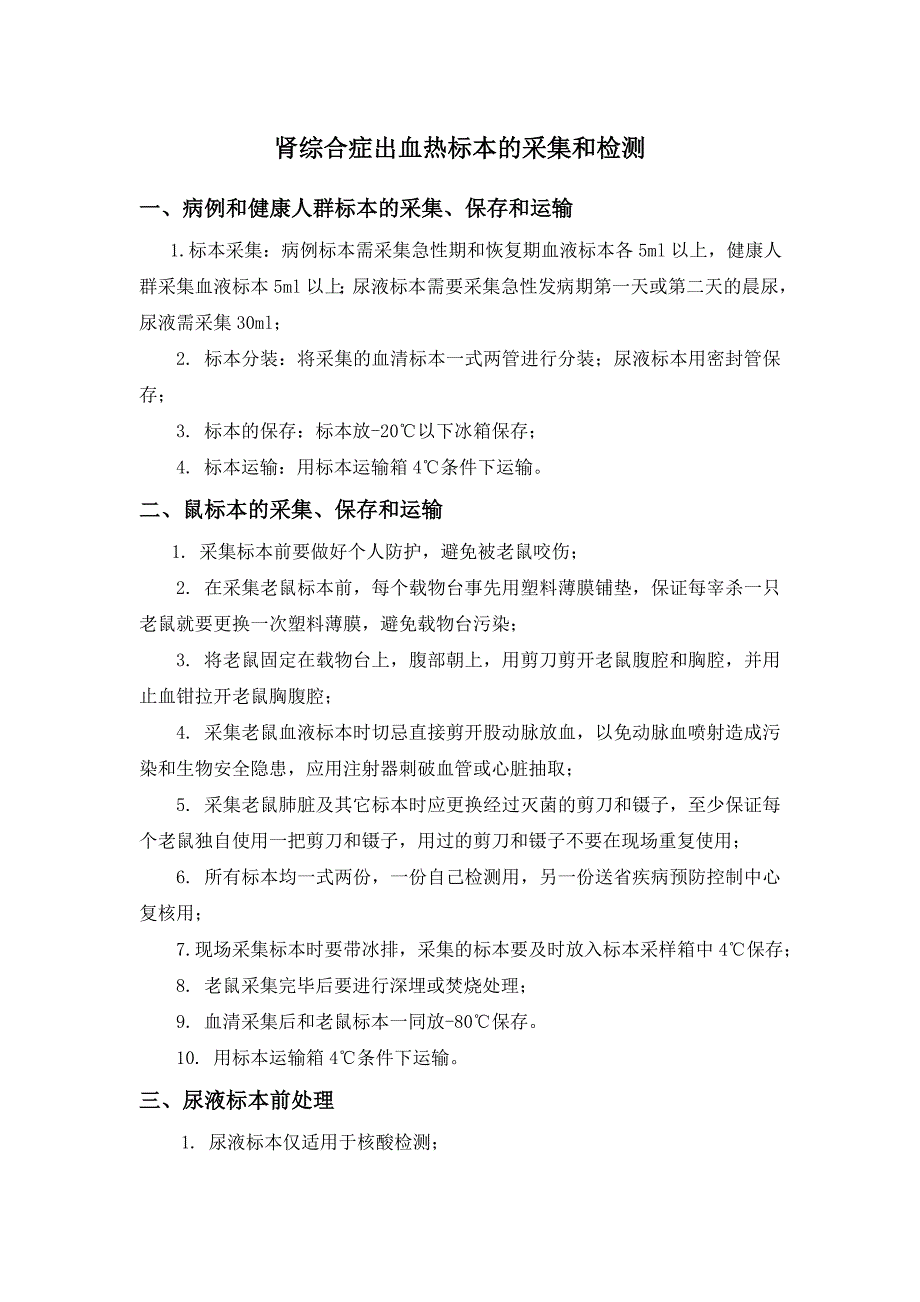 肾综合症出血热标本的采集和检测

一、病例和健康人群标本的采集、保存和运输

1.标本采集：病例标本需采集急性期和恢复期血液标本各 5ml 以上，健康人群采集血液标本 5ml 以上；尿液标本需要采集急性发病期第一天或第二天的晨尿，尿液需采集 30ml；

2. 标本分装：将采集的血清标本一式两管进行分装；尿液标本用密封管保存；

3. 标本的保存：标本放-20℃以下冰箱保存；

4. 标本运输：用标本运输箱 4℃条件下运输。

二、鼠标本的采集、保存和运输

1. 采集标本前要做好个人防护，避免被老鼠咬伤；

2. 在采集老鼠标本前，每个载物台事先用塑料薄膜铺垫，保证每宰杀一只老鼠就要更换一次塑料薄膜，避免载物台污染；

3. 将老鼠固定在载物台上，腹部朝上，用剪刀剪开老鼠腹腔和胸腔，并用止血钳拉开老鼠胸腹腔；

4. 采集老鼠血液标本时切忌直接剪开股动脉放血，以免动脉血喷射造成污染和生物安全隐患，应用注射器刺破血管或心脏抽取；

5. 采集老鼠肺脏及其它标本时应更换经过灭菌的剪刀和镊子，至少保证每个老鼠独自使用一把剪刀和镊子，用过的剪刀和镊子不要在现场重复使用；

6. 所有标本均一式两份，一份自己检测用，另一份送省疾病预防控制中心复核用；

7.现场采集标本时要带冰排，采集的标本要及时放入标本采样箱中 4℃保存；

8. 老鼠采集完毕后要进行深埋或焚烧处理；

9. 血清采集后和老鼠标本一同放-80℃保存。

10. 用标本运输箱 4℃条件下运输。

三、尿液标本前处理

1. 尿液标本仅适用于核酸检测；